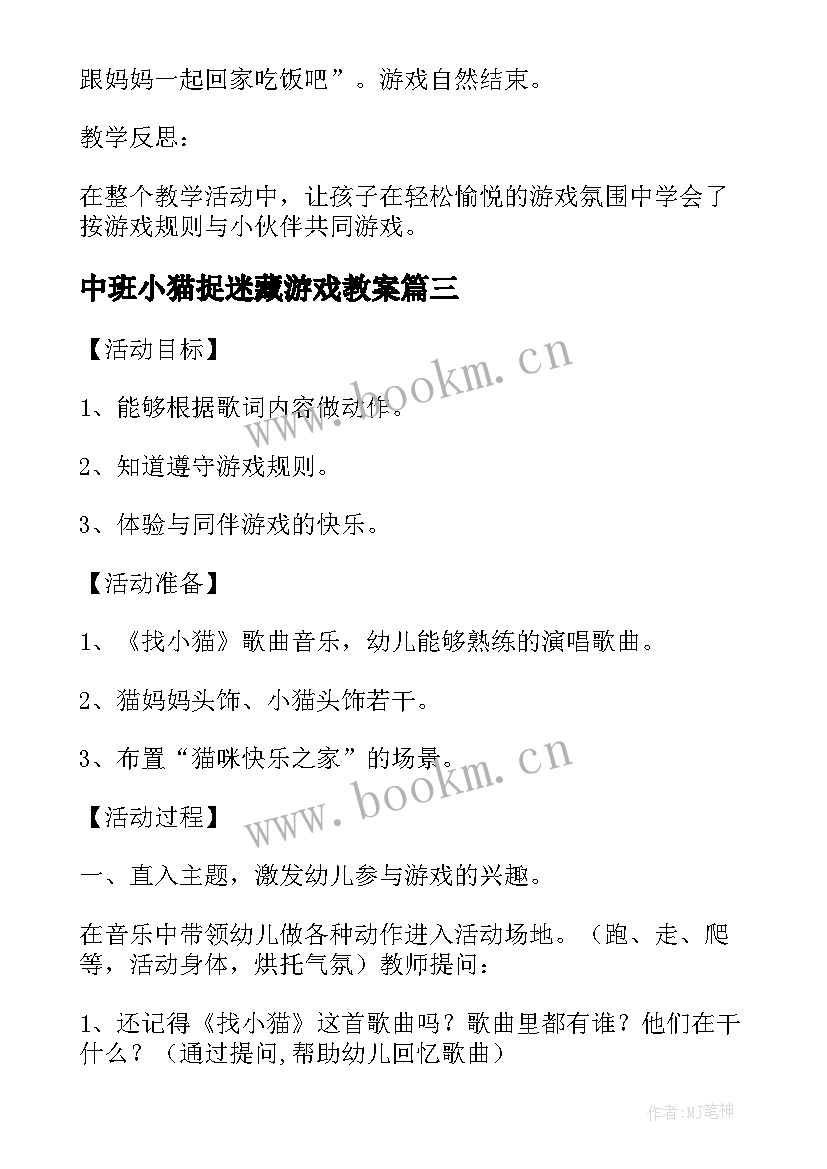 跟妈妈一起回家吃饭吧”。游戏自然结束。

教学反思：

在整个教学活动中，让孩子在轻松愉悦的游戏氛围中学会了按游戏规则与小伙伴共同游戏。

中班小猫捉迷藏游戏教案篇三

【活动目标】

1、能够根据歌词内容做动作。

2、知道遵守游戏规则。

3、体验与同伴游戏的快乐。

【活动准备】

1、《找小猫》歌曲音乐，幼儿能够熟练的演唱歌曲。

2、猫妈妈头饰、小猫头饰若干。

3、布置“猫咪快乐之家”的场景。

【活动过程】

一、直入主题，激发幼儿参与游戏的兴趣。

在音乐中带领幼儿做各种动作进入活动场地。（跑、走、爬等，活动身体，烘托气氛）教师提问：

1、还记得《找小猫》这首歌曲吗？歌曲里都有谁？他们在干什么？（通过提问,帮助幼儿回忆歌曲）

www.bookm.cn
www.bookm.cn
作者:MJ笔神